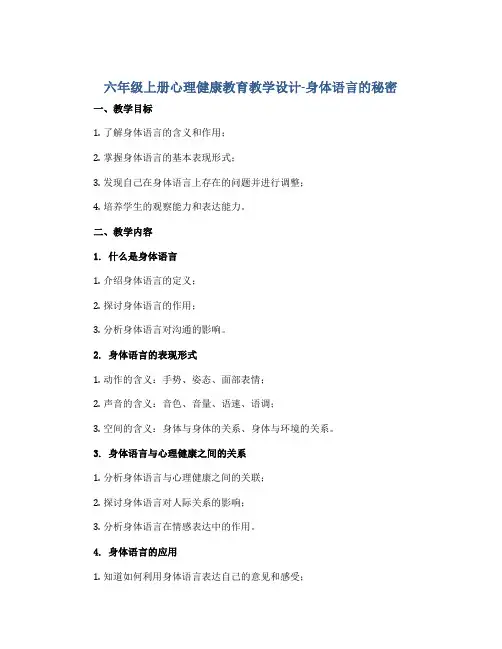 六年级上册心理健康教育教学设计-身体语言的秘密

一、教学目标

1. 了解身体语言的含义和作用；

2. 掌握身体语言的基本表现形式；

3. 发现自己在身体语言上存在的问题并进行调整；

4. 培养学生的观察能力和表达能力。

二、教学内容

1. 什么是身体语言

1. 介绍身体语言的定义；

2. 探讨身体语言的作用；

3. 分析身体语言对沟通的影响。

2. 身体语言的表现形式

1. 动作的含义：手势、姿态、面部表情；

2. 声音的含义：音色、音量、语速、语调；

3. 空间的含义：身体与身体的关系、身体与环境的关系。

3. 身体语言与心理健康之间的关系

1. 分析身体语言与心理健康之间的关联；

2. 探讨身体语言对人际关系的影响；

3. 分析身体语言在情感表达中的作用。

4. 身体语言的应用

1. 知道如何利用身体语言表达自己的意见和感受；